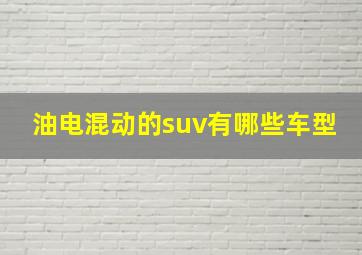 油电混动的suv有哪些车型